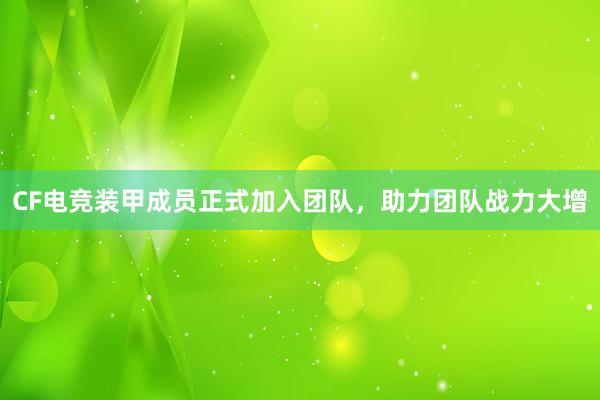 CF电竞装甲成员正式加入团队，助力团队战力大增